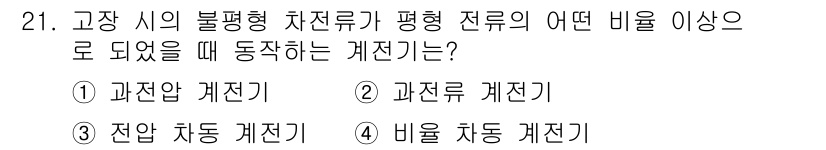 21. 고장 시의 불평형 차전류가 평형 전류의 어떤 비율 이상으로 되었을 때 동작하는 계전기는?

① 과전압 계전기
② 과전류 계전기
③ 전압 차동 계전기
④ 비율 차동 계전기